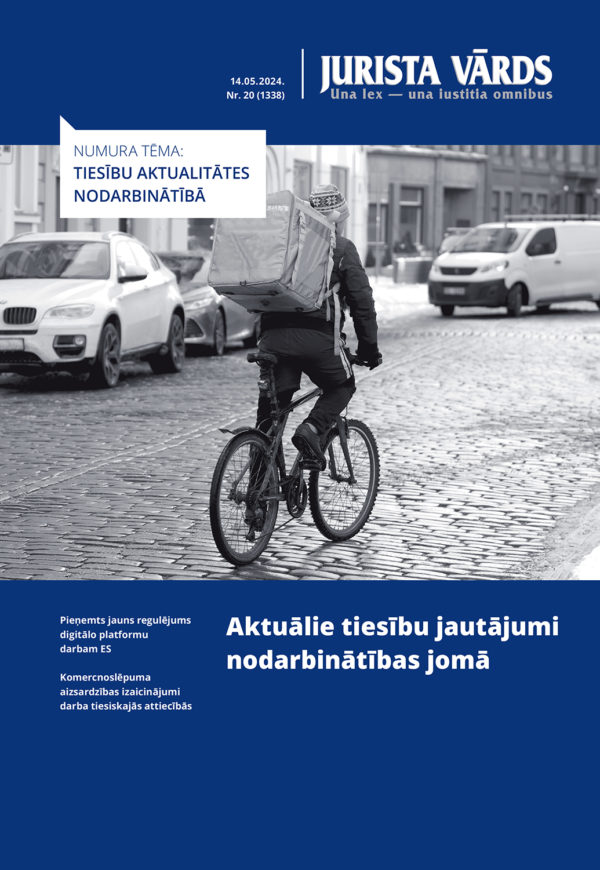 14.05.2024.
Nr. 20 (1338)

JURISTA VĀRDS
Una lex — una iustitia omnibus

NUMURA TĒMA:
TIESĪBU AKTUALITĀTES NODARBINĀTĪBĀ

Pieņemts jauns regulējums digitālo platformu darbam ES

Komercnoslēpuma aizsardzības izaicinājumi darba tiesiskajās attiecībās

Aktuālie tiesību jautājumi nodarbinātības jomā